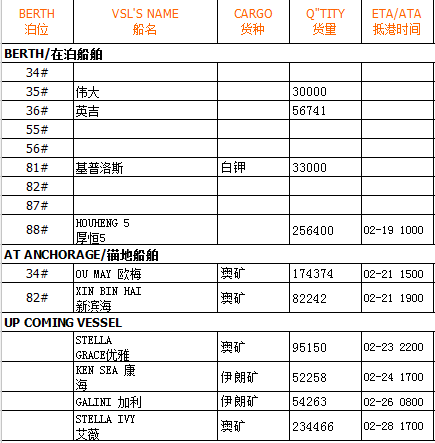 | BERTH 泊位 | VSL'S NAME 船名 | CARGO 货种 | Q"TITY 货量 | ETA/ATA 抵港时间 |
|---|---|---|---|---|
| BERTH/在泊船舶 | | | | |
| 34# | | | | |
| 35# | 伟大 | | 30000 | |
| 36# | 英吉 | | 56741 | |
| 55# | | | | |
| 56# | | | | |
| 81# | 基普洛斯 | 白钾 | 33000 | |
| 82# | | | | |
| 87# | | | | |
| 88# | HOUHENG 5 厚恒5 | | 256400 | 02-19 1000 |
| AT ANCHORAGE/锚地船舶 | | | | |
| 34# | OU MAY 欧梅 | 澳矿 | 174374 | 02-21 1500 |
| 82# | XIN BIN HAI 新滨海 | 澳矿 | 82242 | 02-21 1900 |
| UP COMING VESSEL | | | | |
| | STELLA GRACE优雅 | 澳矿 | 95150 | 02-23 2200 |
| | KEN SEA 康海 | 伊朗矿 | 52258 | 02-24 1700 |
| | GALINI 加利 | 伊朗矿 | 54263 | 02-26 0800 |
| | STELLA IVY 艾薇 | 澳矿 | 234466 | 02-28 1700 |